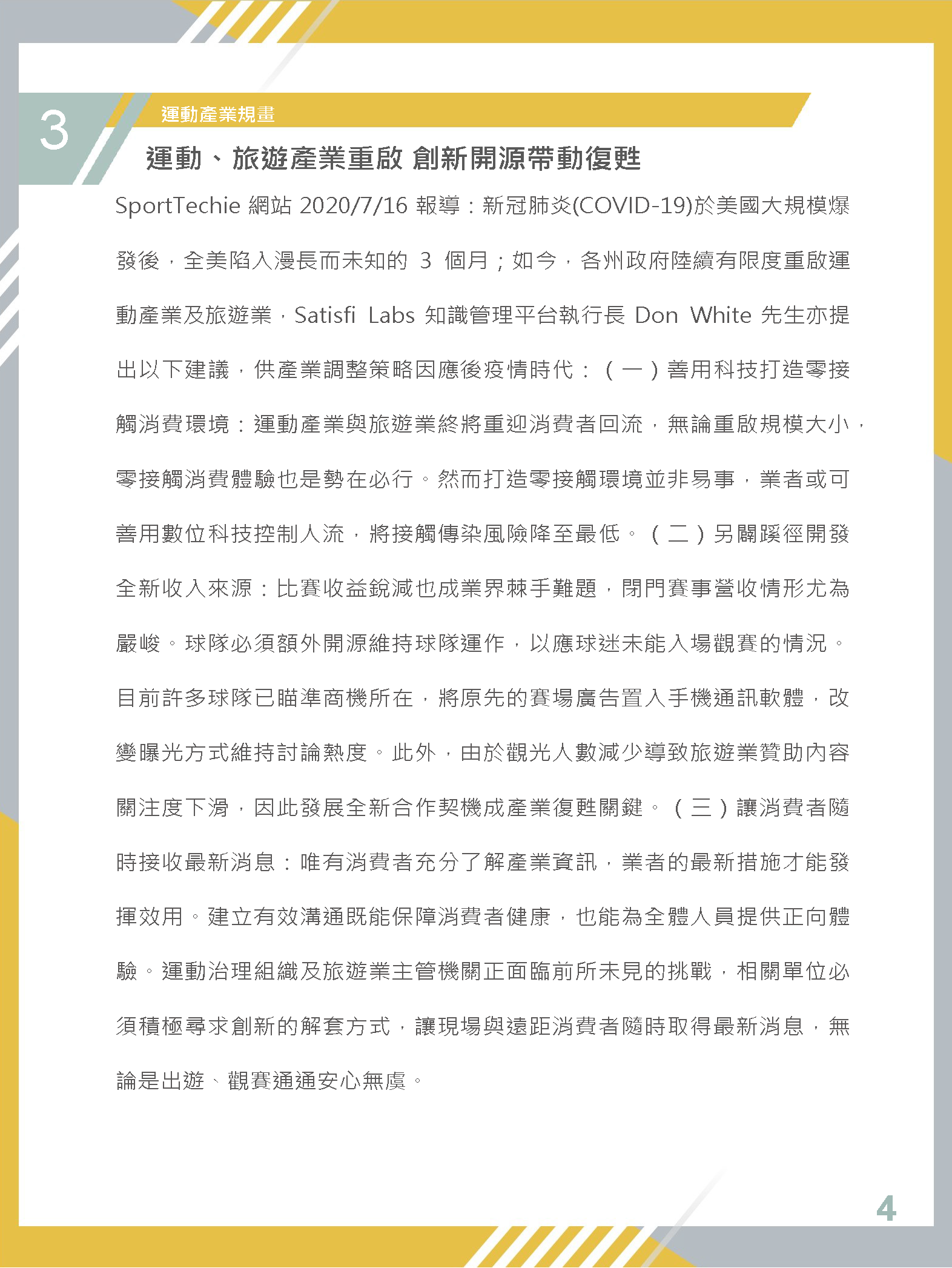 3

運動產業規畫

運動、旅遊產業重啟 創新開源帶動復甦

SportTechie 網站 2020/7/16 報導：新冠肺炎(COVID-19)於美國大規模爆發後，全美陷入漫長而未知的 3 個月；如今，各州政府陸續有限度重啟運動產業及旅遊業，Satisfi Labs 知識管理平台執行長 Don White 先生亦提出以下建議，供產業調整策略因應後疫情時代：（一）善用科技打造零接觸消費環境：運動產業與旅遊業終將重迎消費者回流，無論重啟規模大小，零接觸消費體驗也是勢在必行。然而打造零接觸環境並非易事，業者或可善用數位科技控制人流，將接觸傳染風險降至最低。（二）另闢蹊徑開發全新收入來源：比賽收益銳減也成業界棘手難題，閉門賽事營收情形尤為嚴峻。球隊必須額外開源維持球隊運作，以應球迷未能入場觀賽的情況。目前許多球隊已瞄準商機所在，將原先的賽場廣告置入手機通訊軟體，改變曝光方式維持討論熱度。此外，由於觀光人數減少導致旅遊業贊助內容關注度下滑，因此發展全新合作契機成產業復甦關鍵。（三）讓消費者隨時接收最新消息：唯有消費者充分了解產業資訊，業者的最新措施才能發揮效用。建立有效溝通既能保障消費者健康，也能為全體人員提供正向體驗。運動治理組織及旅遊業主管機關正面臨前所未見的挑戰，相關單位必須積極尋求創新的解套方式，讓現場與遠距消費者隨時取得最新消息，無論是出遊、觀賽通通安心無虞。

4